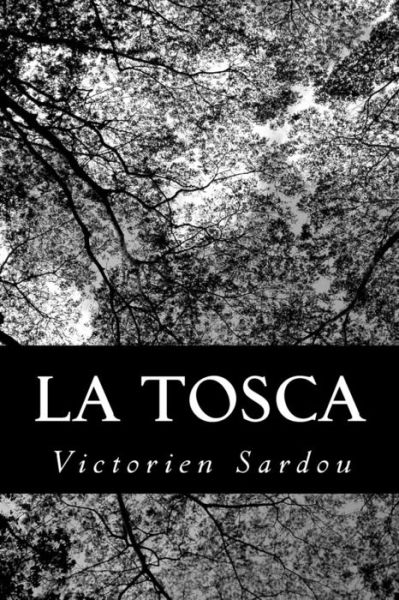 LA TOSCA

Victorien Sardou